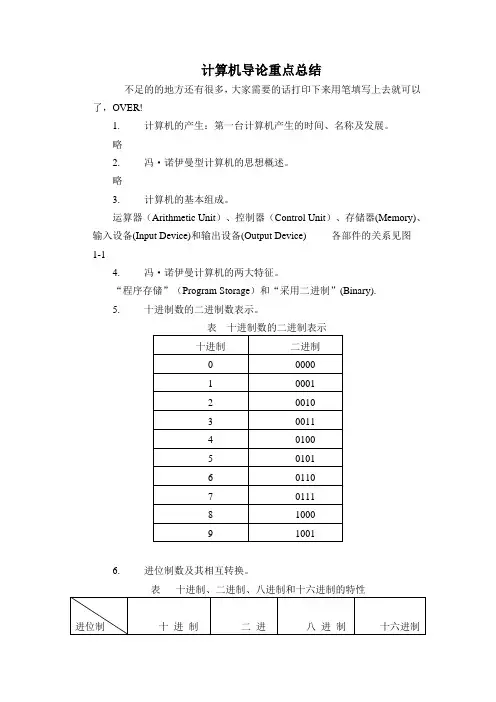 计算机导论重点总结

不足的的地方还有很多，大家需要的话打印下来用笔填写上去就可以了，OVER!

1.　计算机的产生：第一台计算机产生的时间、名称及发展。

略

2.　冯·诺伊曼型计算机的思想概述。

略

3.　计算机的基本组成。

运算器（Arithmetic Unit）、控制器（Control Unit）、存储器(Memory)、输入设备(Input Device)和输出设备(Output Device)　各部件的关系见图1-1

4.　冯·诺伊曼计算机的两大特征。

“程序存储”（Program Storage）和“采用二进制”(Binary).

5.　十进制数的二进制数表示。

表　十进制数的二进制表示

| 十进制 | 二进制 |
|---|---|
| 0 | 0000 |
| 1 | 0001 |
| 2 | 0010 |
| 3 | 0011 |
| 4 | 0100 |
| 5 | 0101 |
| 6 | 0110 |
| 7 | 0111 |
| 8 | 1000 |
| 9 | 1001 |

6.　进位制数及其相互转换。

表　十进制、二进制、八进制和十六进制的特性

| 进位制 | 十 进 制 | 二 进 | 八 进 制 | 十六进制 |
|---|---|---|---|---|